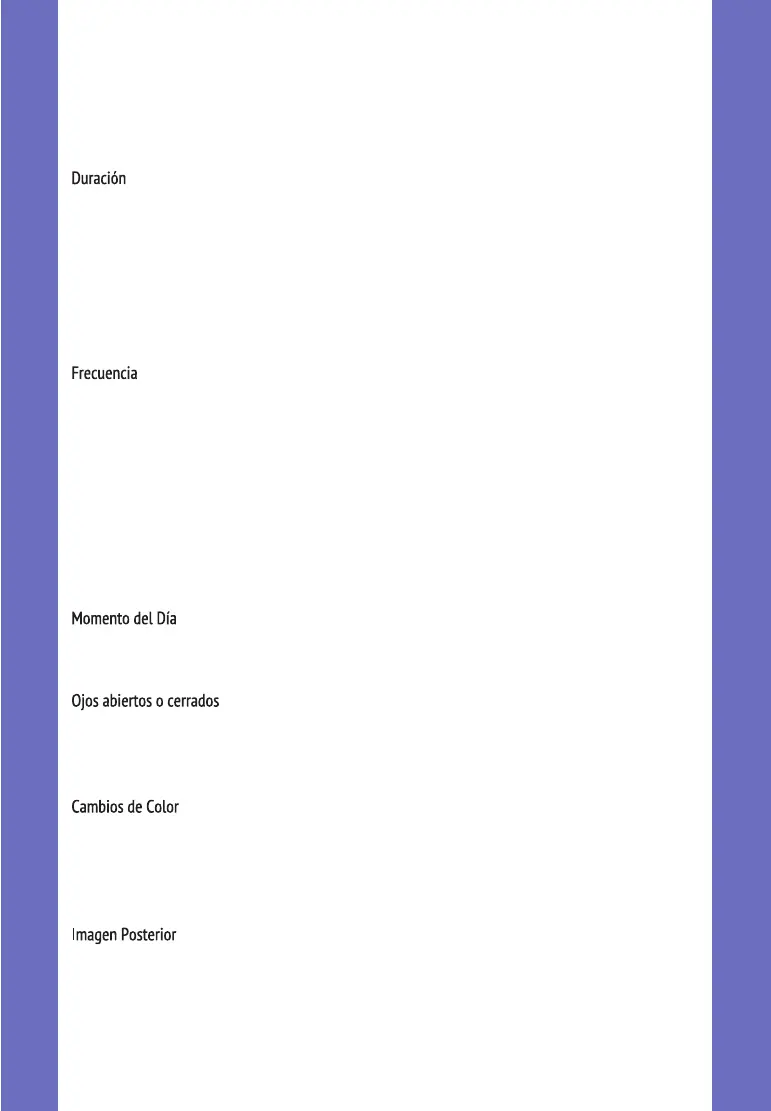 Duración

Frecuencia

Momento del Día

Ojos abiertos o cerrados

Cambios de Color

Imagen Posterior